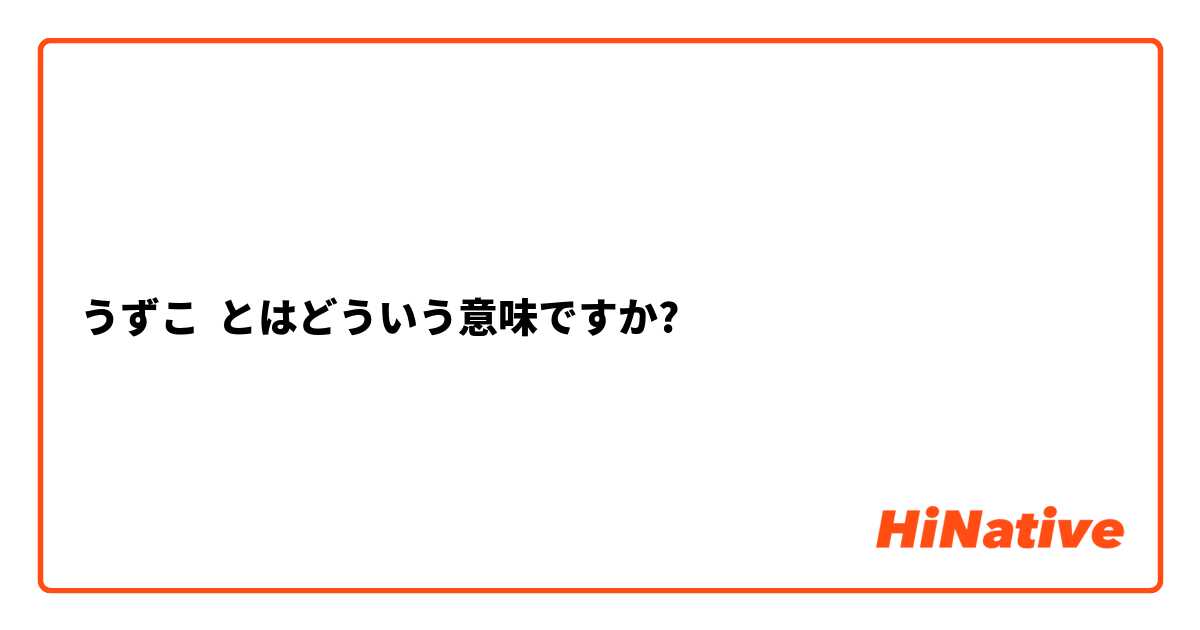 うずこ とはどういう意味ですか?

HiNative